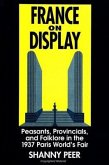 FRANCE
ON
DISPLAY

Peasants, Provincials, and Folklore in the 1937 Paris World's Fair

SHANNY PEER